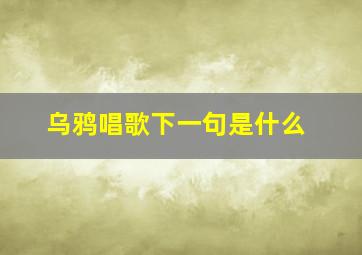 乌鸦唱歌下一句是什么